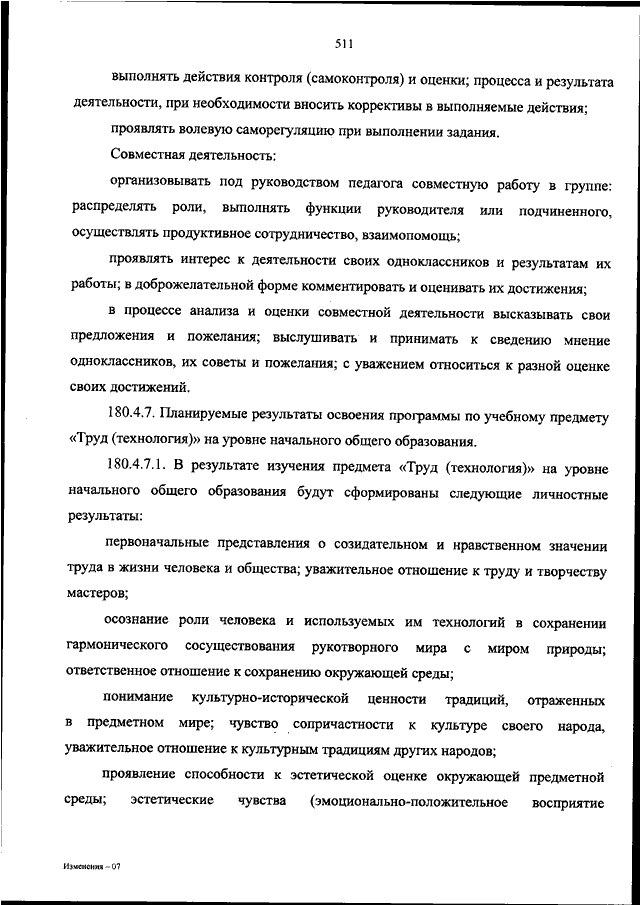 511

выполнять действия контроля (самоконтроля) и оценки; процесса и результата деятельности, при необходимости вносить коррективы в выполняемые действия;

проявлять волевую саморегуляцию при выполнении задания.

Совместная деятельность:

организовывать под руководством педагога совместную работу в группе: распределять роли, выполнять функции руководителя или подчиненного, осуществлять продуктивное сотрудничество, взаимопомощь;

проявлять интерес к деятельности своих одноклассников и результатам их работы; в доброжелательной форме комментировать и оценивать их достижения;

в процессе анализа и оценки совместной деятельности высказывать свои предложения и пожелания; выслушивать и принимать к сведению мнение одноклассников, их советы и пожелания; с уважением относиться к разной оценке своих достижений.

180.4.7. Планируемые результаты освоения программы по учебному предмету «Труд (технология)» на уровне начального общего образования.

180.4.7.1. В результате изучения предмета «Труд (технология)» на уровне начального общего образования будут сформированы следующие личностные результаты:

первоначальные представления о созидательном и нравственном значении труда в жизни человека и общества; уважительное отношение к труду и творчеству мастеров;

осознание роли человека и используемых им технологий в сохранении гармонического сосуществования рукотворного мира с миром природы; ответственное отношение к сохранению окружающей среды;

понимание культурно-исторической ценности традиций, отраженных в предметном мире; чувство сопричастности к культуре своего народа, уважительное отношение к культурным традициям других народов;

проявление способности к эстетической оценке окружающей предметной среды; эстетические чувства (эмоционально-положительное восприятие

Изменения – 07